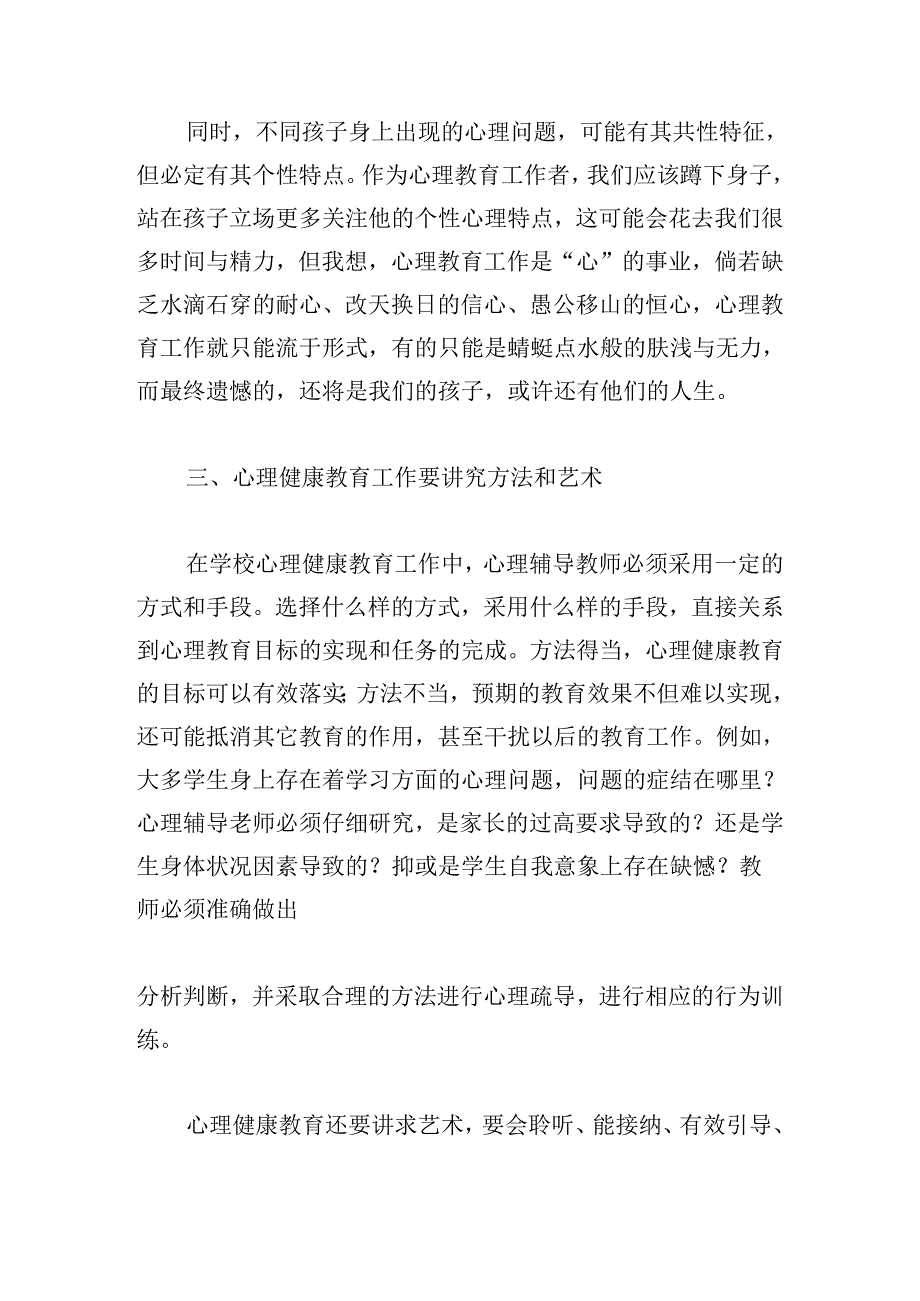 同时，不同孩子身上出现的心理问题，可能有其共性特征，但必定有其个性特点。作为心理教育工作者，我们应该蹲下身子，站在孩子立场更多关注他的个性心理特点，这可能会花去我们很多时间与精力，但我想，心理教育工作是“心”的事业，倘若缺乏水滴石穿的耐心、改天换日的信心、愚公移山的恒心，心理教育工作就只能流于形式，有的只能是蜻蜓点水般的肤浅与无力，而最终遗憾的，还将是我们的孩子，或许还有他们的人生。

三、心理健康教育工作要讲究方法和艺术

在学校心理健康教育工作中，心理辅导教师必须采用一定的方式和手段。选择什么样的方式，采用什么样的手段，直接关系到心理教育目标的实现和任务的完成。方法得当，心理健康教育的目标可以有效落实;方法不当，预期的教育效果不但难以实现，还可能抵消其它教育的作用，甚至干扰以后的教育工作。例如，大多学生身上存在着学习方面的心理问题，问题的症结在哪里？心理辅导老师必须仔细研究，是家长的过高要求导致的？还是学生身体状况因素导致的？抑或是学生自我意象上存在缺憾？教师必须准确做出

分析判断，并采取合理的方法进行心理疏导，进行相应的行为训练。

心理健康教育还要讲求艺术，要会聆听、能接纳、有效引导、